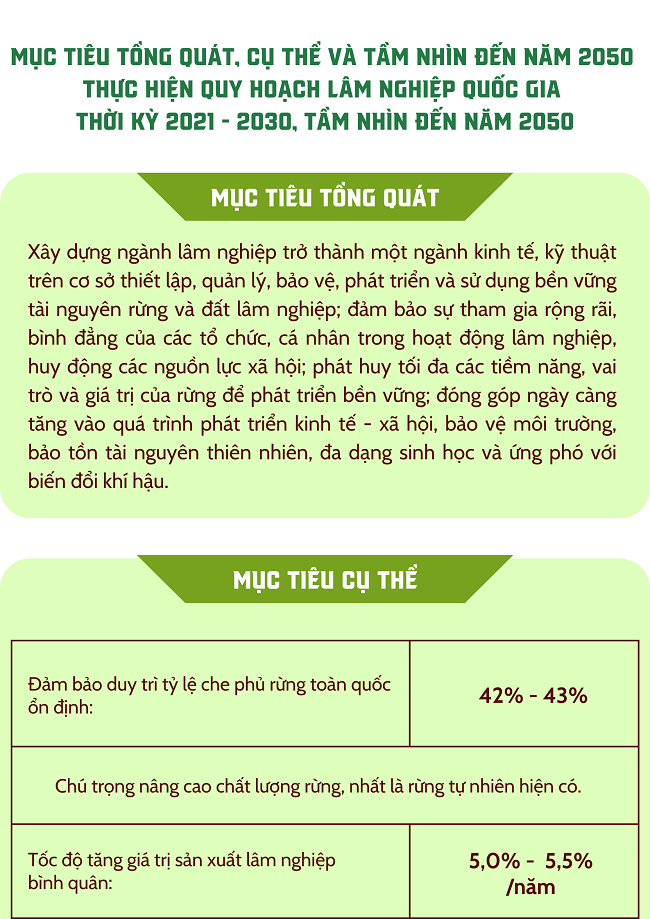 MỤC TIÊU TỔNG QUÁT, CỤ THỂ VÀ TẦM NHÌN ĐẾN NĂM 2050 THỰC HIỆN QUY HOẠCH LÂM NGHIỆP QUỐC GIA THỜI KỲ 2021 - 2030, TẦM NHÌN ĐẾN NĂM 2050

MỤC TIÊU TỔNG QUÁT

Xây dựng ngành lâm nghiệp trở thành một ngành kinh tế, kỹ thuật trên cơ sở thiết lập, quản lý, bảo vệ, phát triển và sử dụng bền vững tài nguyên rừng và đất lâm nghiệp; đảm bảo sự tham gia rộng rãi, bình đẳng của các tổ chức, cá nhân trong hoạt động lâm nghiệp, huy động các nguồn lực xã hội; phát huy tối đa các tiềm năng, vai trò và giá trị của rừng để phát triển bền vững; đóng góp ngày càng tăng vào quá trình phát triển kinh tế - xã hội, bảo vệ môi trường, bảo tồn tài nguyên thiên nhiên, đa dạng sinh học và ứng phó với biến đổi khí hậu.

MỤC TIÊU CỤ THỂ

| Đảm bảo duy trì tỷ lệ che phủ rừng toàn quốc ổn định: | 42% - 43% |
|---|---|
| Chú trọng nâng cao chất lượng rừng, nhất là rừng tự nhiên hiện có. | |
| Tốc độ tăng giá trị sản xuất lâm nghiệp bình quân: | 5,0% - 5,5% /năm |